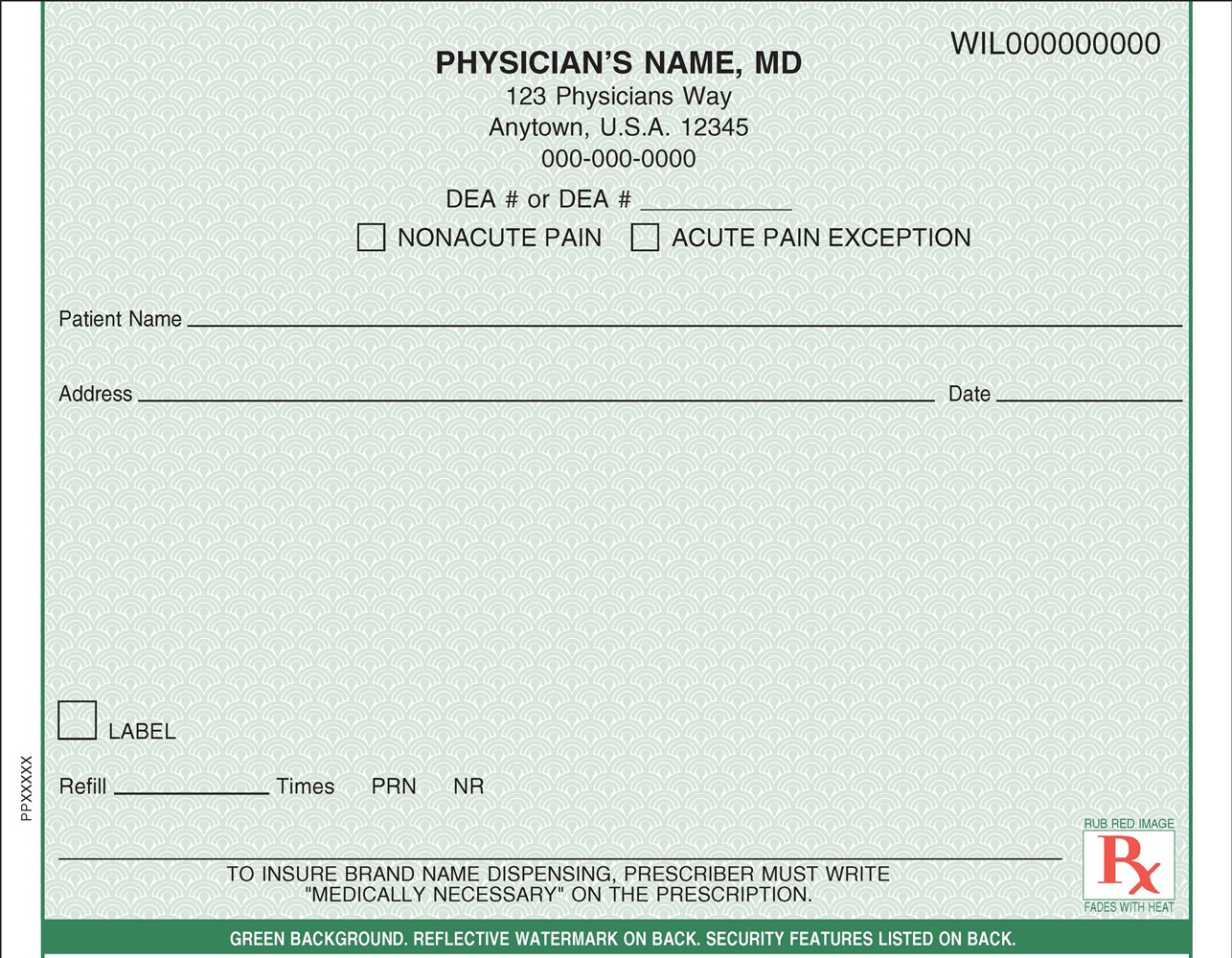 WIL000000000

PHYSICIAN'S NAME, MD
123 Physicians Way
Anytown, U.S.A. 12345
000-000-0000

DEA # or DEA # ___________

NONACUTE PAIN ACUTE PAIN EXCEPTION

Patient Name

Address Date

LABEL

Refill ___________ Times PRN NR

PPXXXXX

TO INSURE BRAND NAME DISPENSING, PRESCRIBER MUST WRITE "MEDICALLY NECESSARY" ON THE PRESCRIPTION.

RUB RED IMAGE
Rx
FADES WITH HEAT

GREEN BACKGROUND. REFLECTIVE WATERMARK ON BACK. SECURITY FEATURES LISTED ON BACK.